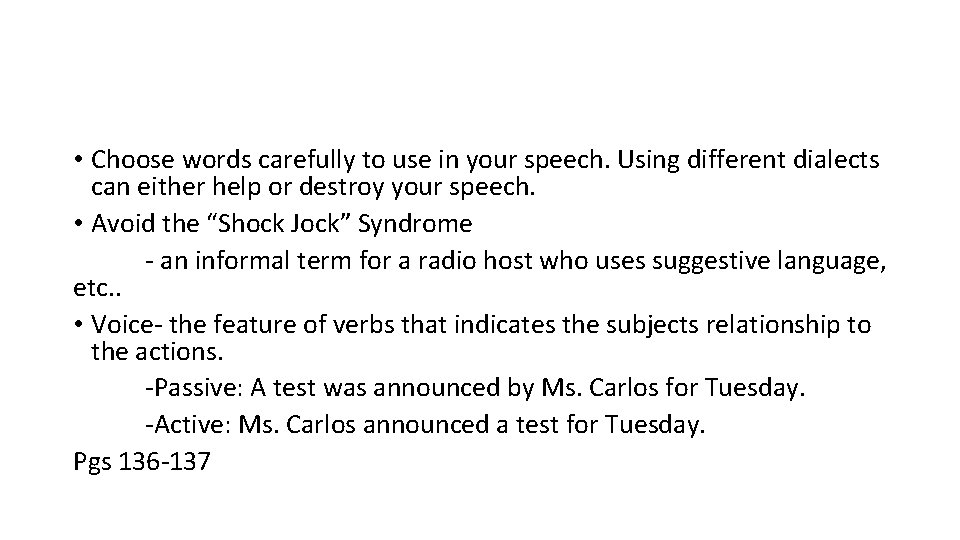 • Choose words carefully to use in your speech. Using different dialects can either help or destroy your speech.
• Avoid the "Shock Jock" Syndrome

- an informal term for a radio host who uses suggestive language, etc..

• Voice- the feature of verbs that indicates the subjects relationship to the actions.

-Passive: A test was announced by Ms. Carlos for Tuesday.

-Active: Ms. Carlos announced a test for Tuesday.

Pgs 136-137